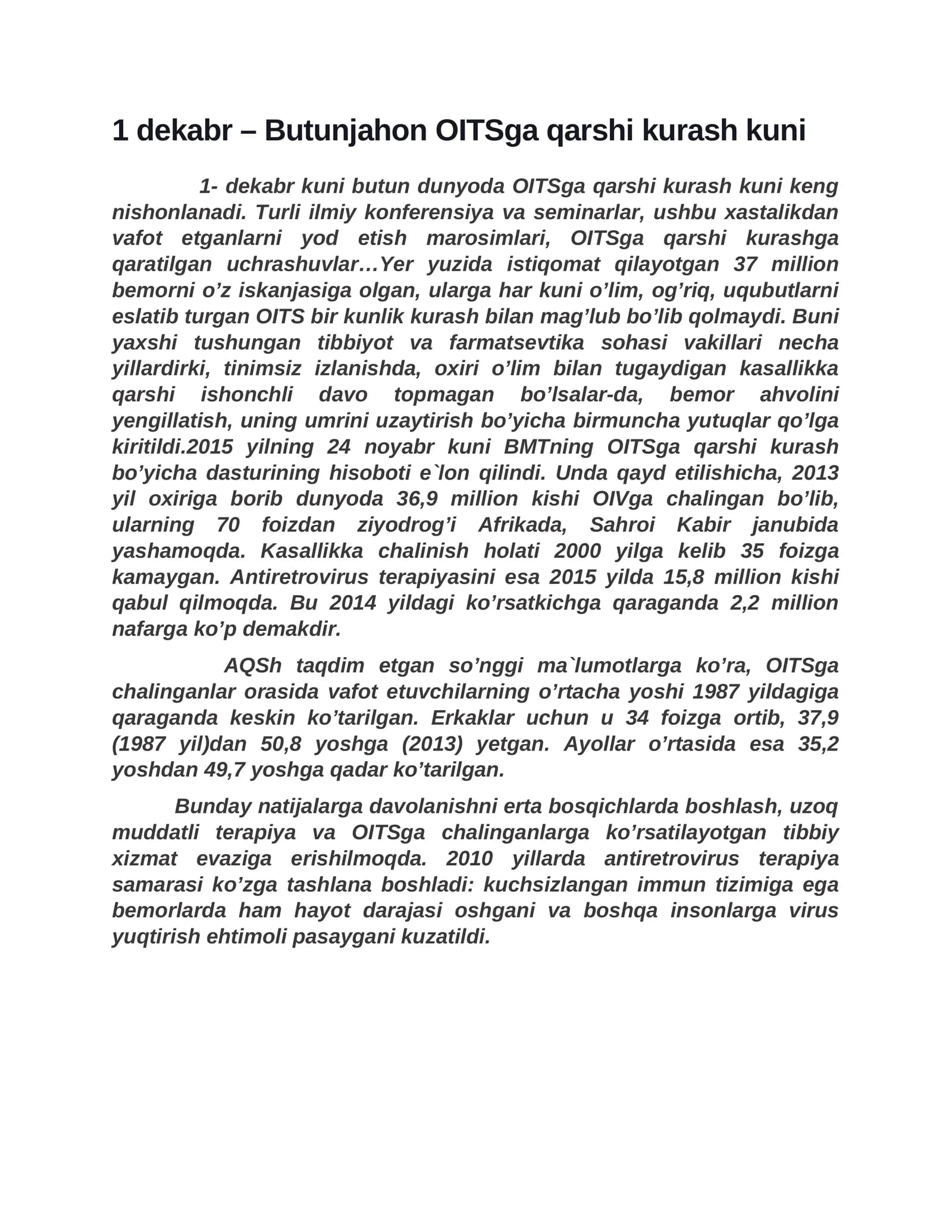 1 dekabr – Butunjahon OITSga qarshi kurash kuni

1- dekabr kuni butun dunyoda OITSga qarshi kurash kuni keng nishonlanadi. Turli ilmiy konferensiya va seminarlar, ushbu xastalikdan vafot etganlarni yod etish marosimlari, OITSga qarshi kurashga qaratilgan uchrashuvlar…Yer yuzida istiqomat qilayotgan 37 million bemorni o'z iskanjasiga olgan, ularga har kuni o'lim, og'riq, uqubutlarni eslatib turgan OITS bir kunlik kurash bilan mag'lub bo'lib qolmaydi. Buni yaxshi tushungan tibbiyot va farmatsevtika sohasi vakillari necha yillardirki, tinimsiz izlanishda, oxiri o'lim bilan tugaydigan kasallikka qarshi ishonchli davo topmagan bo'lsalar-da, bemor ahvolini yengillatish, uning umrini uzaytirish bo'yicha birmuncha yutuqlar qo'lga kiritildi.2015 yilning 24 noyabr kuni BMTning OITSga qarshi kurash bo'yicha dasturining hisoboti e`lon qilindi. Unda qayd etilishicha, 2013 yil oxiriga borib dunyoda 36,9 million kishi OIVga chalingan bo'lib, ularning 70 foizdan ziyodrog'i Afrikada, Sahroi Kabir janubida yashamoqda. Kasallikka chalinish holati 2000 yilga kelib 35 foizga kamaygan. Antiretrovirus terapiyasini esa 2015 yilda 15,8 million kishi qabul qilmoqda. Bu 2014 yildagi ko'rsatkichga qaraganda 2,2 million nafarga ko'p demakdir.

AQSh taqdim etgan so'nggi ma`lumotlarga ko'ra, OITSga chalinganlar orasida vafot etuvchilarning o'rtacha yoshi 1987 yildagiga qaraganda keskin ko'tarilgan. Erkaklar uchun u 34 foizga ortib, 37,9 (1987 yil)dan 50,8 yoshga (2013) yetgan. Ayollar o'rtasida esa 35,2 yoshdan 49,7 yoshga qadar ko'tarilgan.

Bunday natijalarga davolanishni erta bosqichlarda boshlash, uzoq muddatli terapiya va OITSga chalinganlarga ko'rsatilayotgan tibbiy xizmat evaziga erishilmoqda. 2010 yillarda antiretrovirus terapiya samarasi ko'zga tashlana boshladi: kuchsizlangan immun tizimiga ega bemorlarda ham hayot darajasi oshgani va boshqa insonlarga virus yuqtirish ehtimoli pasaygani kuzatildi.